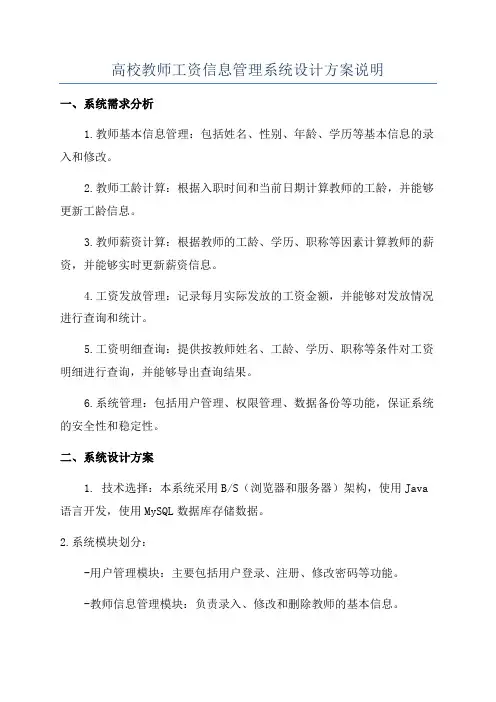 高校教师工资信息管理系统设计方案说明

一、系统需求分析

1.教师基本信息管理：包括姓名、性别、年龄、学历等基本信息的录入和修改。

2.教师工龄计算：根据入职时间和当前日期计算教师的工龄，并能够更新工龄信息。

3.教师薪资计算：根据教师的工龄、学历、职称等因素计算教师的薪资，并能够实时更新薪资信息。

4.工资发放管理：记录每月实际发放的工资金额，并能够对发放情况进行查询和统计。

5.工资明细查询：提供按教师姓名、工龄、学历、职称等条件对工资明细进行查询，并能够导出查询结果。

6.系统管理：包括用户管理、权限管理、数据备份等功能，保证系统的安全性和稳定性。

二、系统设计方案

1. 技术选择：本系统采用B/S（浏览器和服务器）架构，使用Java语言开发，使用MySQL数据库存储数据。

2.系统模块划分：

-用户管理模块：主要包括用户登录、注册、修改密码等功能。

-教师信息管理模块：负责录入、修改和删除教师的基本信息。